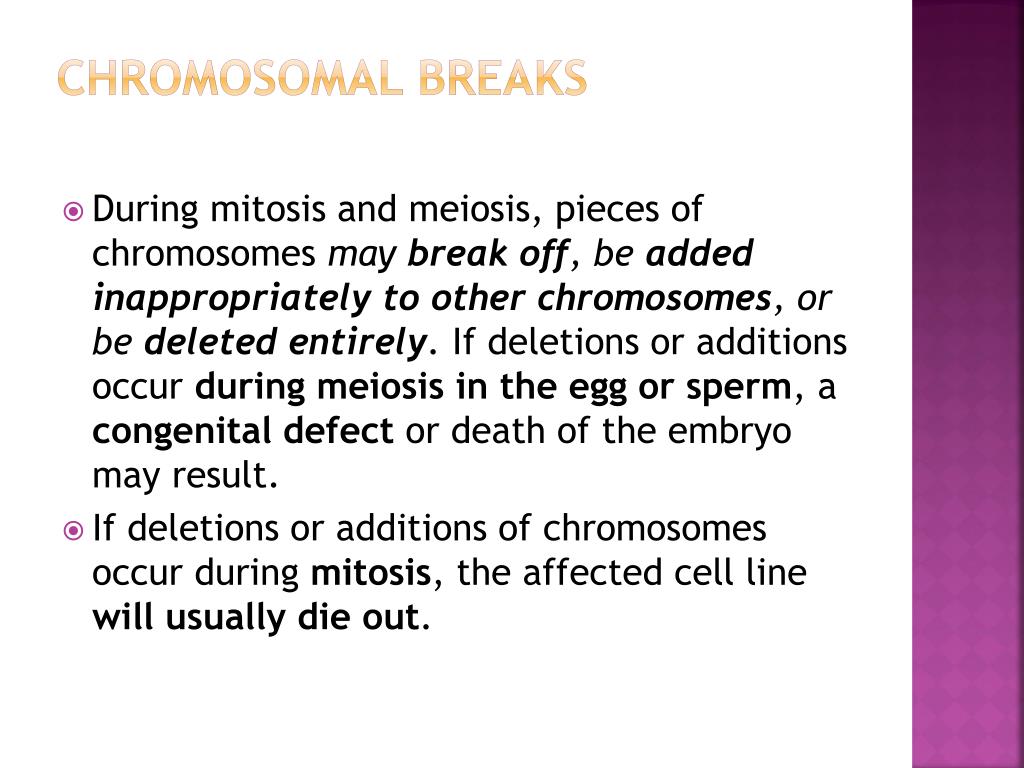 CHROMOSOMAL BREAKS

During mitosis and meiosis, pieces of chromosomes may break off, be added inappropriately to other chromosomes, or be deleted entirely. If deletions or additions occur during meiosis in the egg or sperm, a congenital defect or death of the embryo may result.

If deletions or additions of chromosomes occur during mitosis, the affected cell line will usually die out.